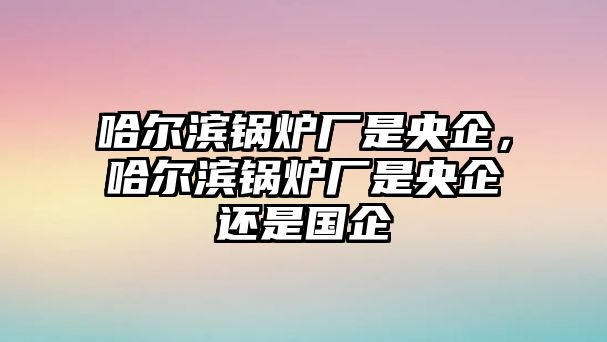 哈尔滨锅炉厂是央企，哈尔滨锅炉厂是央企还是国企